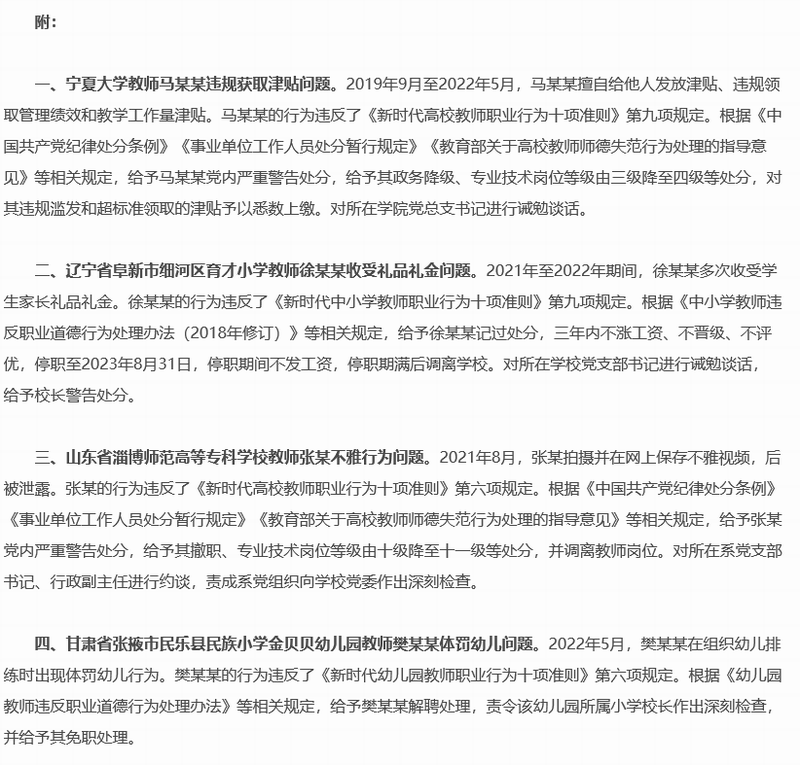 附：

一、宁夏大学教师马某某违规获取津贴问题。2019年9月至2022年5月，马某某擅自给他人发放津贴、违规领取管理绩效和教学工作量津贴。马某某的行为违反了《新时代高校教师职业行为十项准则》第九项规定。根据《中国共产党纪律处分条例》《事业单位工作人员处分暂行规定》《教育部关于高校教师师德失范行为处理的指导意见》等相关规定，给予马某某党内严重警告处分，给予其政务降级、专业技术岗位等级由三级降至四级等处分，对其违规滥发和超标准领取的津贴予以悉数上缴。对所在学院党总支书记进行诫勉谈话。

二、辽宁省阜新市细河区育才小学教师徐某某收受礼品礼金问题。2021年至2022年期间，徐某某多次收受学生家长礼品礼金。徐某某的行为违反了《新时代中小学教师职业行为十项准则》第九项规定。根据《中小学教师违反职业道德行为处理办法（2018年修订）》等相关规定，给予徐某某记过处分，三年内不涨工资、不晋级、不评优，停职至2023年8月31日，停职期间不发工资，停职期满后调离学校。对所在学校党支部书记进行诫勉谈话，给予校长警告处分。

三、山东省淄博师范高等专科学校教师张某不雅行为问题。2021年8月，张某拍摄并在网上保存不雅视频，后被泄露。张某的行为违反了《新时代高校教师职业行为十项准则》第六项规定。根据《中国共产党纪律处分条例》《事业单位工作人员处分暂行规定》《教育部关于高校教师师德失范行为处理的指导意见》等相关规定，给予张某党内严重警告处分，给予其撤职、专业技术岗位等级由十级降至十一级等处分，并调离教师岗位。对所在系党支部书记、行政副主任进行约谈，责成系党组织向学校党委作出深刻检查。

四、甘肃省张掖市民乐县民族小学金贝贝幼儿园教师樊某某体罚幼儿问题。2022年5月，樊某某在组织幼儿排练时出现体罚幼儿行为。樊某某的行为违反了《新时代幼儿园教师职业行为十项准则》第六项规定。根据《幼儿园教师违反职业道德行为处理办法》等相关规定，给予樊某某解聘处理，责令该幼儿园所属小学校长作出深刻检查，并给予其免职处理。